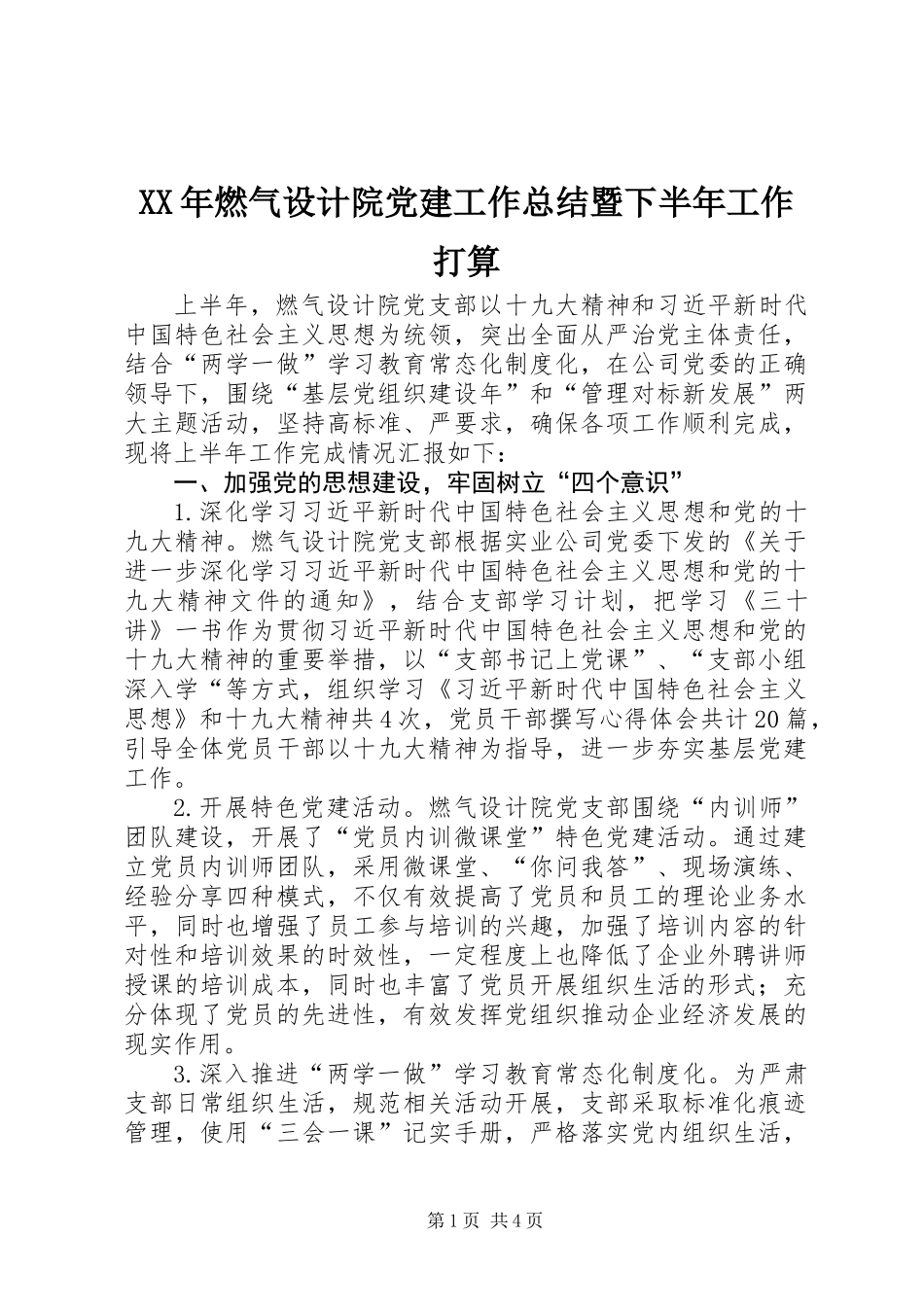 XX年燃气设计院党建工作总结暨下半年工作打算

上半年，燃气设计院党支部以十九大精神和习近平新时代中国特色社会主义思想为统领，突出全面从严治党主体责任，结合“两学一做”学习教育常态化制度化，在公司党委的正确领导下，围绕“基层党组织建设年”和“管理对标新发展”两大主题活动，坚持高标准、严要求，确保各项工作顺利完成，现将上半年工作完成情况汇报如下：

一、加强党的思想建设，牢固树立“四个意识”

1.深化学习习近平新时代中国特色社会主义思想和党的十九大精神。燃气设计院党支部根据实业公司党委下发的《关于进一步深化学习习近平新时代中国特色社会主义思想和党的十九大精神文件的通知》，结合支部学习计划，把学习《三十讲》一书作为贯彻习近平新时代中国特色社会主义思想和党的十九大精神的重要举措，以“支部书记上党课”、“支部小组深入学“等方式，组织学习《习近平新时代中国特色社会主义思想》和十九大精神共4次，党员干部撰写心得体会共计20篇，引导全体党员干部以十九大精神为指导，进一步夯实基层党建工作。

2.开展特色党建活动。燃气设计院党支部围绕“内训师”团队建设，开展了“党员内训微课堂”特色党建活动。通过建立党员内训师团队，采用微课堂、“你问我答”、现场演练、经验分享四种模式，不仅有效提高了党员和员工的理论业务水平，同时也增强了员工参与培训的兴趣，加强了培训内容的针对性和培训效果的时效性，一定程度上也降低了企业外聘讲师授课的培训成本，同时也丰富了党员开展组织生活的形式；充分体现了党员的先进性，有效发挥党组织推动企业经济发展的现实作用。

3.深入推进“两学一做”学习教育常态化制度化。为严肃支部日常组织生活，规范相关活动开展，支部采取标准化痕迹管理，使用“三会一课”记实手册，严格落实党内组织生活，

第1页 共4页